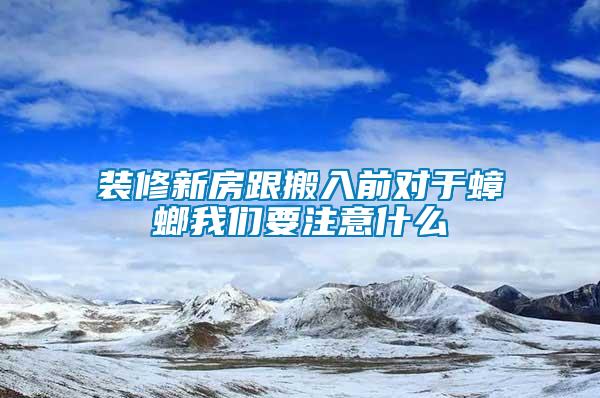 装修新房跟搬入前对于蟑螂我们要注意什么